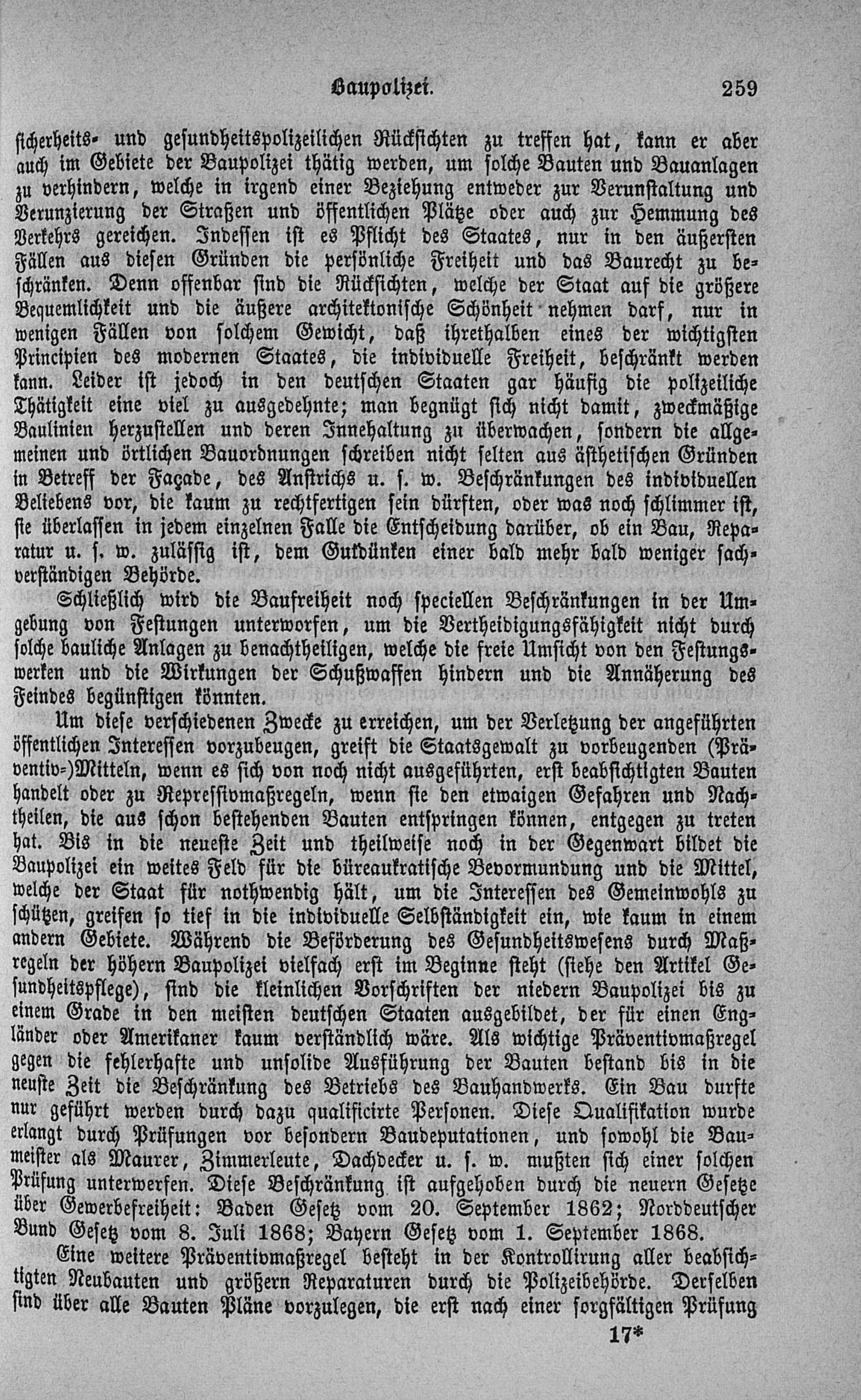 Baupolizei. 259

sicherheits- und gesundheitspolizeilichen Rücksichten zu treffen hat, kann er aber auch im Gebiete der Baupolizei thätig werden, um solche Bauten und Bauanlagen zu verhindern, welche in irgend einer Beziehung entweder zur Verunstaltung und Verunzierung der Straßen und öffentlichen Plätze oder auch zur Hemmung des Verkehrs gereichen. Indessen ist es Pflicht des Staates, nur in den äußersten Fällen aus diesen Gründen die persönliche Freiheit und das Baurecht zu beschränken. Denn offenbar sind die Rücksichten, welche der Staat auf die größere Bequemlichkeit und die äußere architektonische Schönheit nehmen darf, nur in wenigen Fällen von solchem Gewicht, daß ihrethalben eines der wichtigsten Principien des modernen Staates, die individuelle Freiheit, beschränkt werden kann. Leider ist jedoch in den deutschen Staaten gar häufig die polizeiliche Thätigkeit eine viel zu ausgedehnte; man begnügt sich nicht damit, zweckmäßige Baulinien herzustellen und deren Innehaltung zu überwachen, sondern die allgemeinen und örtlichen Bauordnungen schreiben nicht selten aus ästhetischen Gründen in Betreff der Façade, des Anstrichs u. s. w. Beschränkungen des individuellen Beliebens vor, die kaum zu rechtfertigen sein dürften, oder was noch schlimmer ist, sie überlassen in jedem einzelnen Falle die Entscheidung darüber, ob ein Bau, Reparatur u. s. w. zulässig ist, dem Gutdünken einer bald mehr bald weniger sachverständigen Behörde.

Schließlich wird die Baufreiheit noch speciellen Beschränkungen in der Umgebung von Festungen unterworfen, um die Vertheidigungsfähigkeit nicht durch solche bauliche Anlagen zu benachtheiligen, welche die freie Umsicht von den Festungswerken und die Wirkungen der Schußwaffen hindern und die Annäherung des Feindes begünstigen könnten.

Um diese verschiedenen Zwecke zu erreichen, um der Verletzung der angeführten öffentlichen Interessen vorzubeugen, greift die Staatsgewalt zu vorbeugenden (Präventiv-)Mitteln, wenn es sich von noch nicht ausgeführten, erst beabsichtigten Bauten handelt oder zu Repressivmaßregeln, wenn sie den etwaigen Gefahren und Nachtheilen, die aus schon bestehenden Bauten entspringen können, entgegen zu treten hat. Bis in die neueste Zeit und theilweise noch in der Gegenwart bildet die Baupolizei ein weites Feld für die büreaukratische Bevormundung und die Mittel, welche der Staat für nothwendig hält, um die Interessen des Gemeinwohls zu schützen, greifen so tief in die individuelle Selbständigkeit ein, wie kaum in einem andern Gebiete. Während die Beförderung des Gesundheitswesens durch Maßregeln der höhern Baupolizei vielfach erst im Beginne steht (siehe den Artikel Gesundheitspflege), sind die kleinlichen Vorschriften der niedern Baupolizei bis zu einem Grade in den meisten deutschen Staaten ausgebildet, der für einen Engländer oder Amerikaner kaum verständlich wäre. Als wichtige Präventivmaßregel gegen die fehlerhafte und unsolide Ausführung der Bauten bestand bis in die neuste Zeit die Beschränkung des Betriebs des Bauhandwerks. Ein Bau durfte nur geführt werden durch dazu qualificirte Personen. Diese Qualifikation wurde erlangt durch Prüfungen vor besondern Baudeputationen, und sowohl die Baumeister als Maurer, Zimmerleute, Dachdecker u. s. w. mußten sich einer solchen Prüfung unterwerfen. Diese Beschränkung ist aufgehoben durch die neuern Gesetze über Gewerbefreiheit: Baden Gesetz vom 20. September 1862; Norddeutscher Bund Gesetz vom 8. Juli 1868; Bayern Gesetz vom 1. September 1868.

Eine weitere Präventivmaßregel besteht in der Kontrollirung aller beabsichtigten Neubauten und größern Reparaturen durch die Polizeibehörde. Derselben sind über alle Bauten Pläne vorzulegen, die erst nach einer sorgfältigen Prüfung

17*